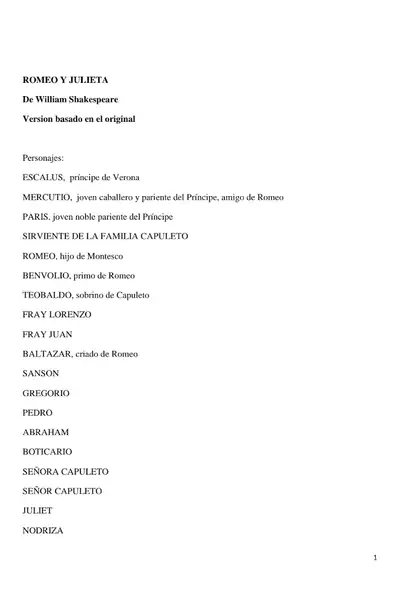 ROMEO Y JULIETA

De William Shakespeare

Version basado en el original

Personajes:

ESCALUS, príncipe de Verona

MERCUTIO, joven caballero y pariente del Príncipe, amigo de Romeo

PARIS. joven noble pariente del Príncipe

SIRVIENTE DE LA FAMILIA CAPULETO

ROMEO, hijo de Montesco

BENVOLIO, primo de Romeo

TEOBALDO, sobrino de Capuleto

FRAY LORENZO

FRAY JUAN

BALTAZAR, criado de Romeo

SANSON

GREGORIO

PEDRO

ABRAHAM

BOTICARIO

SEÑORA CAPULETO

SEÑOR CAPULETO

JULIET

NODRIZA

1